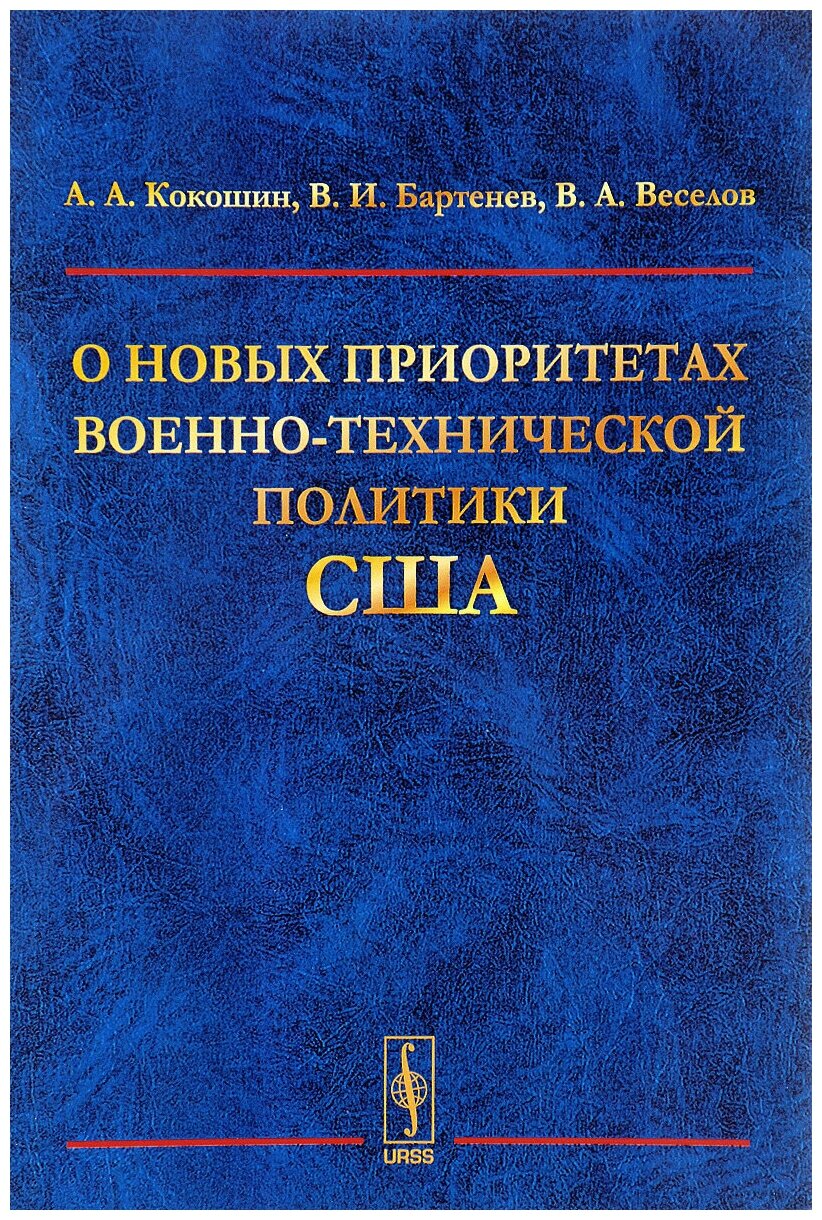 А. А. Кокошин, В. И. Бартенев, В. А. Веселов

О НОВЫХ ПРИОРИТЕТАХ
ВОЕННО-ТЕХНИЧЕСКОЙ
ПОЛИТИКИ
США

URSS